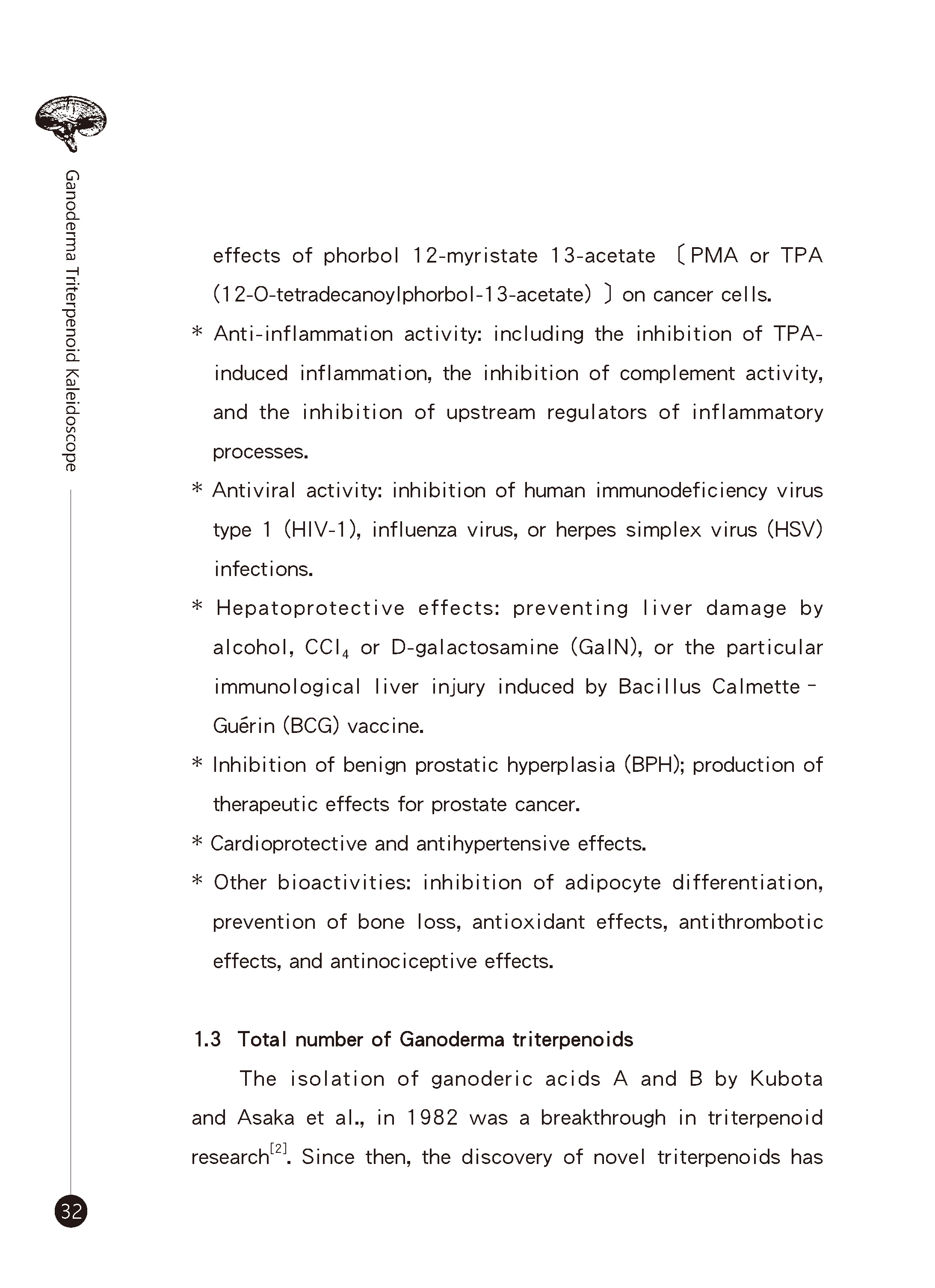 Ganoderma Triterpenoid Kaleidoscope

effects of phorbol 12-myristate 13-acetate 〔PMA or TPA (12-O-tetradecanoylphorbol-13-acetate) 〕on cancer cells.

* Anti-inflammation activity: including the inhibition of TPA-induced inflammation, the inhibition of complement activity, and the inhibition of upstream regulators of inflammatory processes.

* Antiviral activity: inhibition of human immunodeficiency virus type 1 (HIV-1), influenza virus, or herpes simplex virus (HSV) infections.

* Hepatoprotective effects: preventing liver damage by alcohol, $CCl_4$ or D-galactosamine (GalN), or the particular immunological liver injury induced by Bacillus Calmette–Guérin (BCG) vaccine.

* Inhibition of benign prostatic hyperplasia (BPH); production of therapeutic effects for prostate cancer.

* Cardioprotective and antihypertensive effects.

* Other bioactivities: inhibition of adipocyte differentiation, prevention of bone loss, antioxidant effects, antithrombotic effects, and antinociceptive effects.

1.3 Total number of Ganoderma triterpenoids

The isolation of ganoderic acids A and B by Kubota and Asaka et al., in 1982 was a breakthrough in triterpenoid research$^{[2]}$. Since then, the discovery of novel triterpenoids has

32